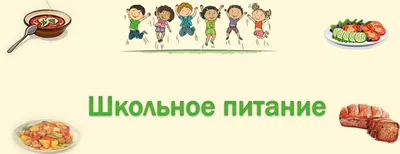 Школьное питание